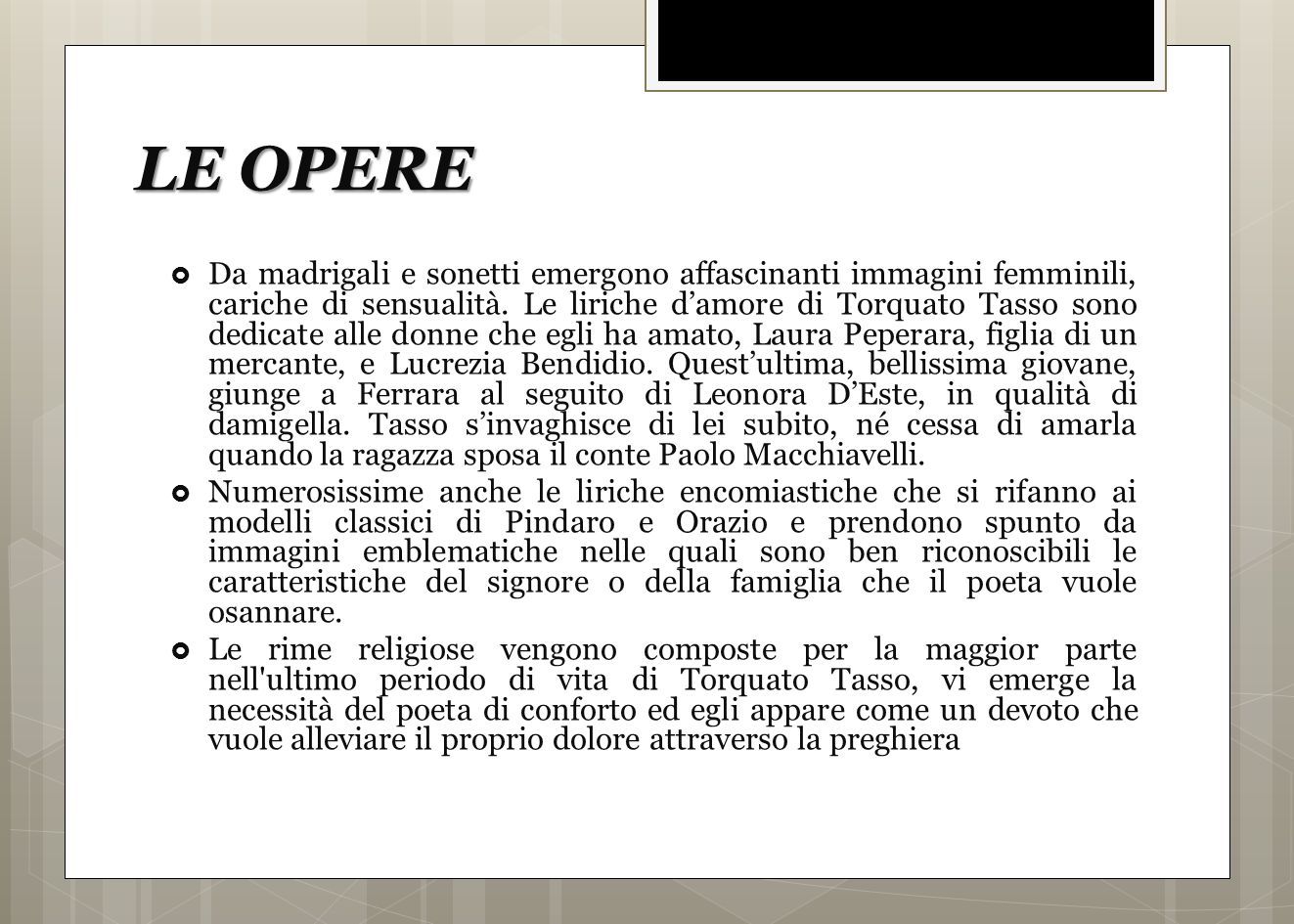 LE OPERE

Da madrigali e sonetti emergono affascinanti immagini femminili, cariche di sensualità. Le liriche d’amore di Torquato Tasso sono dedicate alle donne che egli ha amato, Laura Peperara, figlia di un mercante, e Lucrezia Bendidio. Quest’ultima, bellissima giovane, giunge a Ferrara al seguito di Leonora D’Este, in qualità di damigella. Tasso s’invaghisce di lei subito, né cessa di amarla quando la ragazza sposa il conte Paolo Macchiavelli.

Numerosissime anche le liriche encomiastiche che si rifanno ai modelli classici di Pindaro e Orazio e prendono spunto da immagini emblematiche nelle quali sono ben riconoscibili le caratteristiche del signore o della famiglia che il poeta vuole osannare.

Le rime religiose vengono composte per la maggior parte nell'ultimo periodo di vita di Torquato Tasso, vi emerge la necessità del poeta di conforto ed egli appare come un devoto che vuole alleviare il proprio dolore attraverso la preghiera